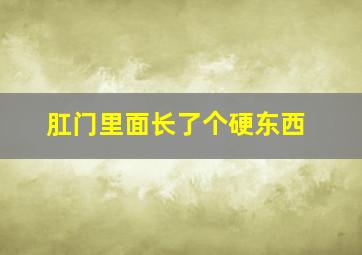 肛门里面长了个硬东西